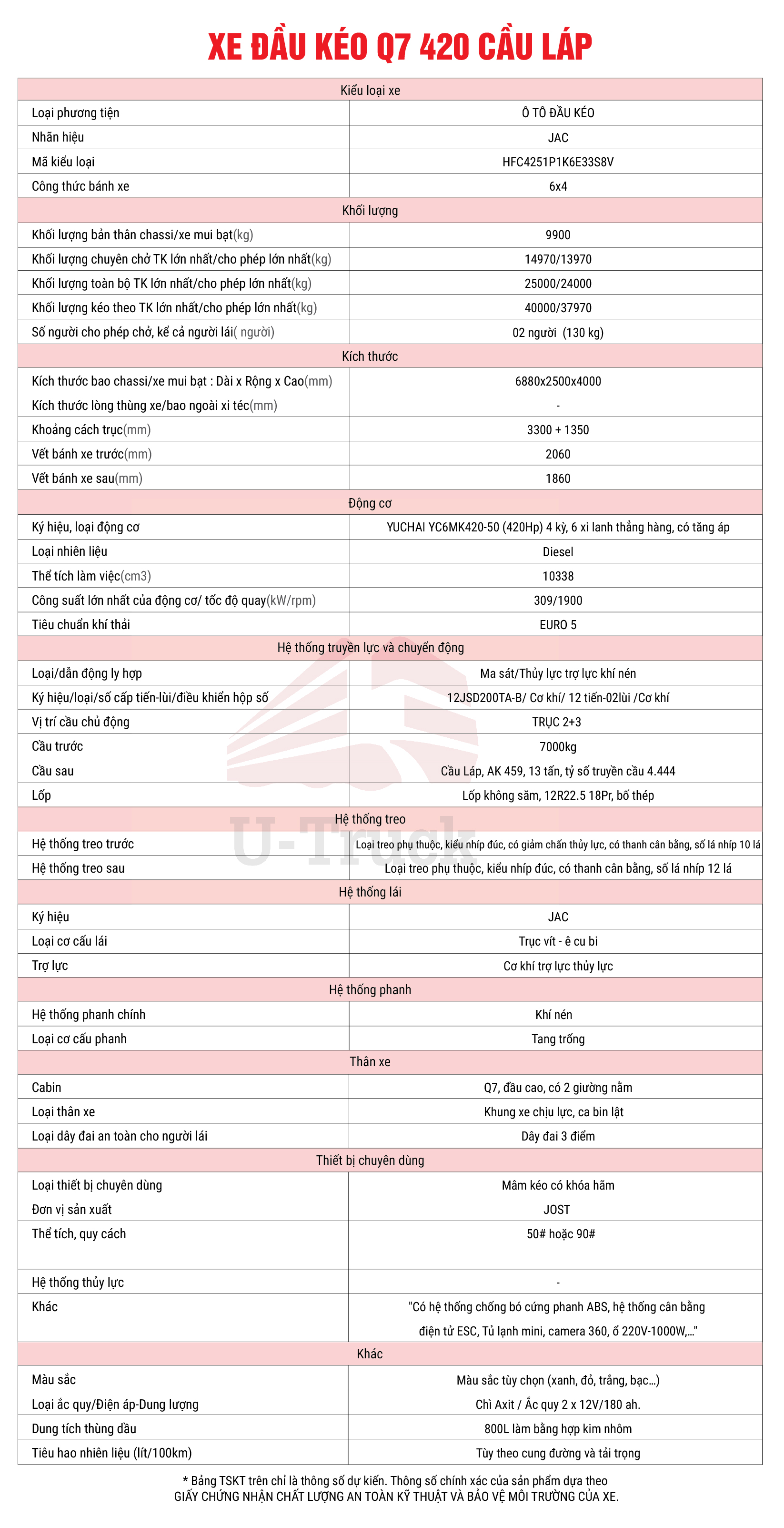 XE ĐẦU KÉO Q7 420 CẦU LÁP

| Kiểu loại xe | |
|---|---|
| Loại phương tiện | Ô TÔ ĐẦU KÉO |
| Nhãn hiệu | JAC |
| Mã kiểu loại | HFC4251P1K6E33S8V |
| Công thức bánh xe | 6x4 |
| Khối lượng | |
| Khối lượng bản thân chassi/xe mui bạt(kg) | 9900 |
| Khối lượng chuyên chở TK lớn nhất/cho phép lớn nhất(kg) | 14970/13970 |
| Khối lượng toàn bộ TK lớn nhất/cho phép lớn nhất(kg) | 25000/24000 |
| Khối lượng kéo theo TK lớn nhất/cho phép lớn nhất(kg) | 40000/37970 |
| Số người cho phép chở, kể cả người lái( người) | 02 người (130 kg) |
| Kích thước | |
| Kích thước bao chassi/xe mui bạt : Dài x Rộng x Cao(mm) | 6880x2500x4000 |
| Kích thước lòng thùng xe/bao ngoài xi téc(mm) | - |
| Khoảng cách trục(mm) | 3300 + 1350 |
| Vết bánh xe trước(mm) | 2060 |
| Vết bánh xe sau(mm) | 1860 |
| Động cơ | |
| Ký hiệu, loại động cơ | YUCHAI YC6MK420-50 (420Hp) 4 kỳ, 6 xi lanh thẳng hàng, có tăng áp |
| Loại nhiên liệu | Diesel |
| Thể tích làm việc(cm3) | 10338 |
| Công suất lớn nhất của động cơ/ tốc độ quay(kW/rpm) | 309/1900 |
| Tiêu chuẩn khí thải | EURO 5 |
| Hệ thống truyền lực và chuyển động | |
| Loại/dẫn động ly hợp | Ma sát/Thủy lực trợ lực khí nén |
| Ký hiệu/loại/số cấp tiến-lùi/điều khiển hộp số | 12JSD200TA-B/ Cơ khí/ 12 tiến-02lùi /Cơ khí |
| Vị trí cầu chủ động | TRỤC 2+3 |
| Cầu trước | 7000kg |
| Cầu sau | Cầu Láp, AK 459, 13 tấn, tỷ số truyền cầu 4.444 |
| Lốp | Lốp không săm, 12R22.5 18Pr, bố thép |
| Hệ thống treo | |
| Hệ thống treo trước | Loại treo phụ thuộc, kiểu nhíp đúc, có giảm chấn thủy lực, có thanh cân bằng, số lá nhíp 10 lá |
| Hệ thống treo sau | Loại treo phụ thuộc, kiểu nhíp đúc, có thanh cân bằng, số lá nhíp 12 lá |
| Hệ thống lái | |
| Ký hiệu | JAC |
| Loại cơ cấu lái | Trục vít - ê cu bi |
| Trợ lực | Cơ khí trợ lực thủy lực |
| Hệ thống phanh | |
| Hệ thống phanh chính | Khí nén |
| Loại cơ cấu phanh | Tang trống |
| Thân xe | |
| Cabin | Q7, đầu cao, có 2 giường nằm |
| Loại thân xe | Khung xe chịu lực, ca bin lật |
| Loại dây đai an toàn cho người lái | Dây đai 3 điểm |
| Thiết bị chuyên dùng | |
| Loại thiết bị chuyên dùng | Mâm kéo có khóa hãm |
| Đơn vị sản xuất | JOST |
| Thể tích, quy cách | 50# hoặc 90# |
| Hệ thống thủy lực | - |
| Khác | "Có hệ thống chống bó cứng phanh ABS, hệ thống cân bằng điện tử ESC, Tủ lạnh mini, camera 360, ổ 220V-1000W,..." |
| Khác | |
| Màu sắc | Màu sắc tùy chọn (xanh, đỏ, trắng, bạc...) |
| Loại ắc quy/Điện áp-Dung lượng | Chì Axit / Ắc quy 2 x 12V/180 ah. |
| Dung tích thùng dầu | 800L làm bằng hợp kim nhôm |
| Tiêu hao nhiên liệu (lít/100km) | Tùy theo cung đường và tải trọng |

U-Truck

* Bảng TSKT trên chỉ là thông số dự kiến. Thông số chính xác của sản phẩm dựa theo GIẤY CHỨNG NHẬN CHẤT LƯỢNG AN TOÀN KỸ THUẬT VÀ BẢO VỆ MÔI TRƯỜNG CỦA XE.